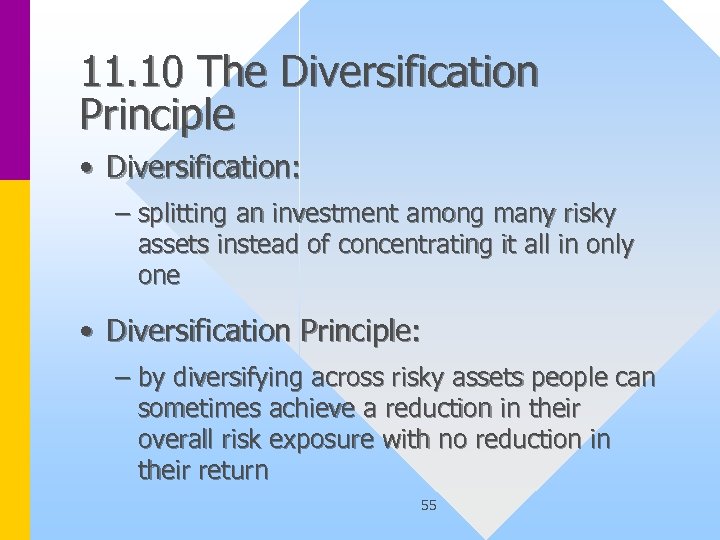 11.10 The Diversification Principle

• Diversification:

– splitting an investment among many risky assets instead of concentrating it all in only one

• Diversification Principle:

– by diversifying across risky assets people can sometimes achieve a reduction in their overall risk exposure with no reduction in their return

55